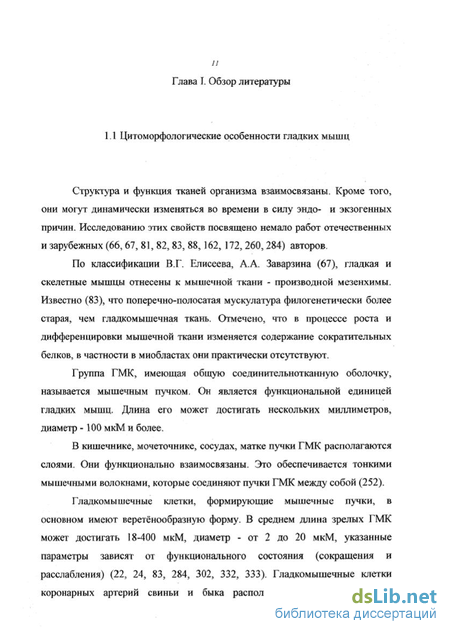 11

Глава I. Обзор литературы

1.1 Цитоморфологические особенности гладких мышц

Структура и функция тканей организма взаимосвязаны. Кроме того, они могут динамически изменяться во времени в силу эндо- и экзогенных причин. Исследованию этих свойств посвящено немало работ отечественных и зарубежных (66, 67, 81, 82, 83, 88, 162, 172, 260, 284) авторов.

По классификации В.Г. Елисеева, А.А. Заварзина (67), гладкая и скелетные мышцы отнесены к мышечной ткани - производной мезенхимы. Известно (83), что поперечно-полосатая мускулатура филогенетически более старая, чем гладкомышечная ткань. Отмечено, что в процессе роста и дифференцировки мышечной ткани изменяется содержание сократительных белков, в частности в миобластах они практически отсутствуют.

Группа ГМК, имеющая общую соединительнотканную оболочку, называется мышечным пучком. Он является функциональной единицей гладких мышц. Длина его может достигать нескольких миллиметров, диаметр - 100 мкМ и более.

В кишечнике, мочеточнике, сосудах, матке пучки ГМК располагаются слоями. Они функционально взаимосвязаны. Это обеспечивается тонкими мышечными волокнами, которые соединяют пучки ГМК между собой (252).

Гладкомышечные клетки, формирующие мышечные пучки, в основном имеют веретёнообразную форму. В среднем длина зрелых ГМК может достигать 18-400 мкМ, диаметр - от 2 до 20 мкМ, указанные параметры зависят от функционального состояния (сокращения и расслабления) (22, 24, 83, 284, 302, 332, 333). Гладкомышечные клетки коронарных артерий свиньи и быка распол

dsLib.net
библиотека диссертаций